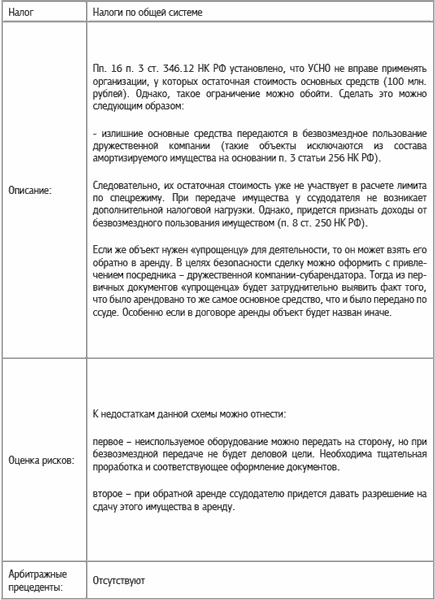 | Налог | Налоги по общей системе |
|---|---|
| Описание: | Пп. 16 п. 3 ст. 346.12 НК РФ установлено, что УСНО не вправе применять организации, у которых остаточная стоимость основных средств (100 млн. рублей). Однако, такое ограничение можно обойти. Сделать это можно следующим образом:<br><br>- излишние основные средства передаются в безвозмездное пользование дружественной компании (такие объекты исключаются из состава амортизируемого имущества на основании п. 3 статьи 256 НК РФ).<br><br>Следовательно, их остаточная стоимость уже не участвует в расчете лимита по спецрежиму. При передаче имущества у ссудодателя не возникает дополнительной налоговой нагрузки. Однако, придется признать доходы от безвозмездного пользования имуществом (п. 8 ст. 250 НК РФ).<br><br>Если же объект нужен «упрощенцу» для деятельности, то он может взять его обратно в аренду. В целях безопасности сделку можно оформить с привлечением посредника – дружественной компании-субарендатора. Тогда из первичных документов «упрощенца» будет затруднительно выявить факт того, что было арендовано то же самое основное средство, что и было передано по ссуде. Особенно если в договоре аренды объект будет назван иначе. |
| Оценка рисков: | К недостаткам данной схемы можно отнести:<br><br>первое – неиспользуемое оборудование можно передать на сторону, но при безвозмездной передаче не будет деловой цели. Необходима тщательная проработка и соответствующее оформление документов.<br><br>второе – при обратной аренде ссудодателю придется давать разрешение на сдачу этого имущества в аренду. |
| Арбитражные прецеденты: | Отсутствуют |